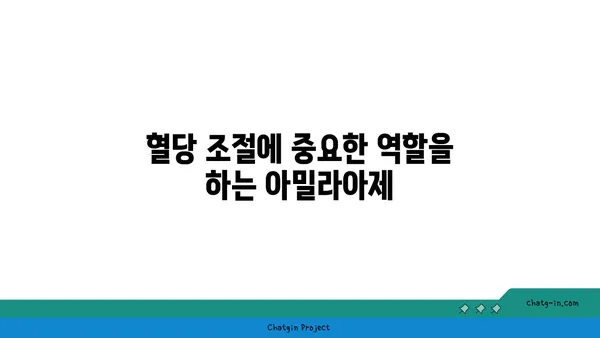 혈당 조절에 중요한 역할을 하는 아밀라아제

chatg-in.com

Chatgin Project